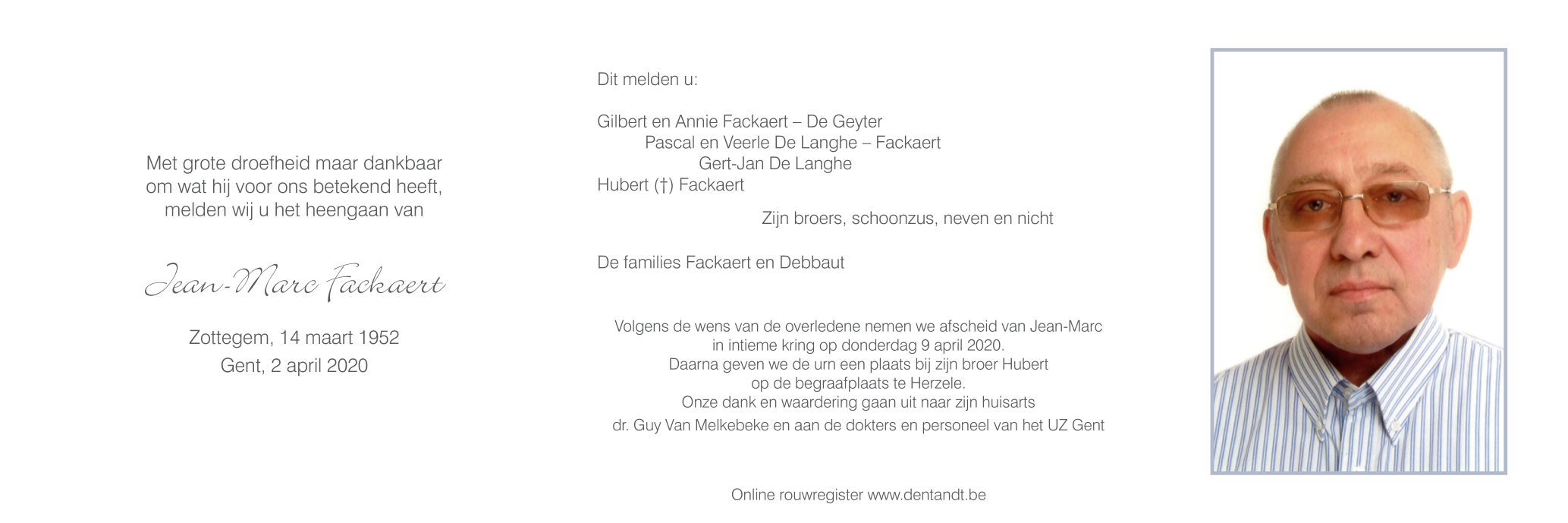 Met grote droefheid maar dankbaar om wat hij voor ons betekend heeft, melden wij u het heengaan van

Jean-Marc Fackaert

Zottegem, 14 maart 1952
Gent, 2 april 2020

Dit melden u:

Gilbert en Annie Fackaert – De Geyter
Pascal en Veerle De Langhe – Fackaert
Gert-Jan De Langhe
Hubert (†) Fackaert

Zijn broers, schoonzus, neven en nicht

De families Fackaert en Debbaut

Volgens de wens van de overledene nemen we afscheid van Jean-Marc in intieme kring op donderdag 9 april 2020.
Daarna geven we de urn een plaats bij zijn broer Hubert op de begraafplaats te Herzele.
Onze dank en waardering gaan uit naar zijn huisarts dr. Guy Van Melkebeke en aan de dokters en personeel van het UZ Gent

Online rouwregister www.dentandt.be